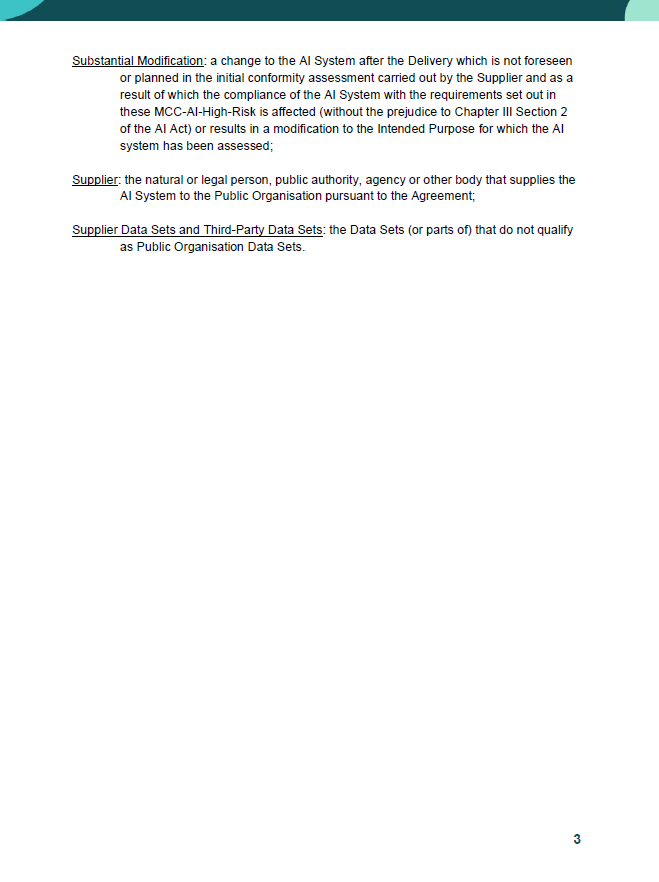 Substantial Modification: a change to the AI System after the Delivery which is not foreseen or planned in the initial conformity assessment carried out by the Supplier and as a result of which the compliance of the AI System with the requirements set out in these MCC-AI-High-Risk is affected (without the prejudice to Chapter III Section 2 of the AI Act) or results in a modification to the Intended Purpose for which the AI system has been assessed;

Supplier: the natural or legal person, public authority, agency or other body that supplies the AI System to the Public Organisation pursuant to the Agreement;

Supplier Data Sets and Third-Party Data Sets: the Data Sets (or parts of) that do not qualify as Public Organisation Data Sets.

3